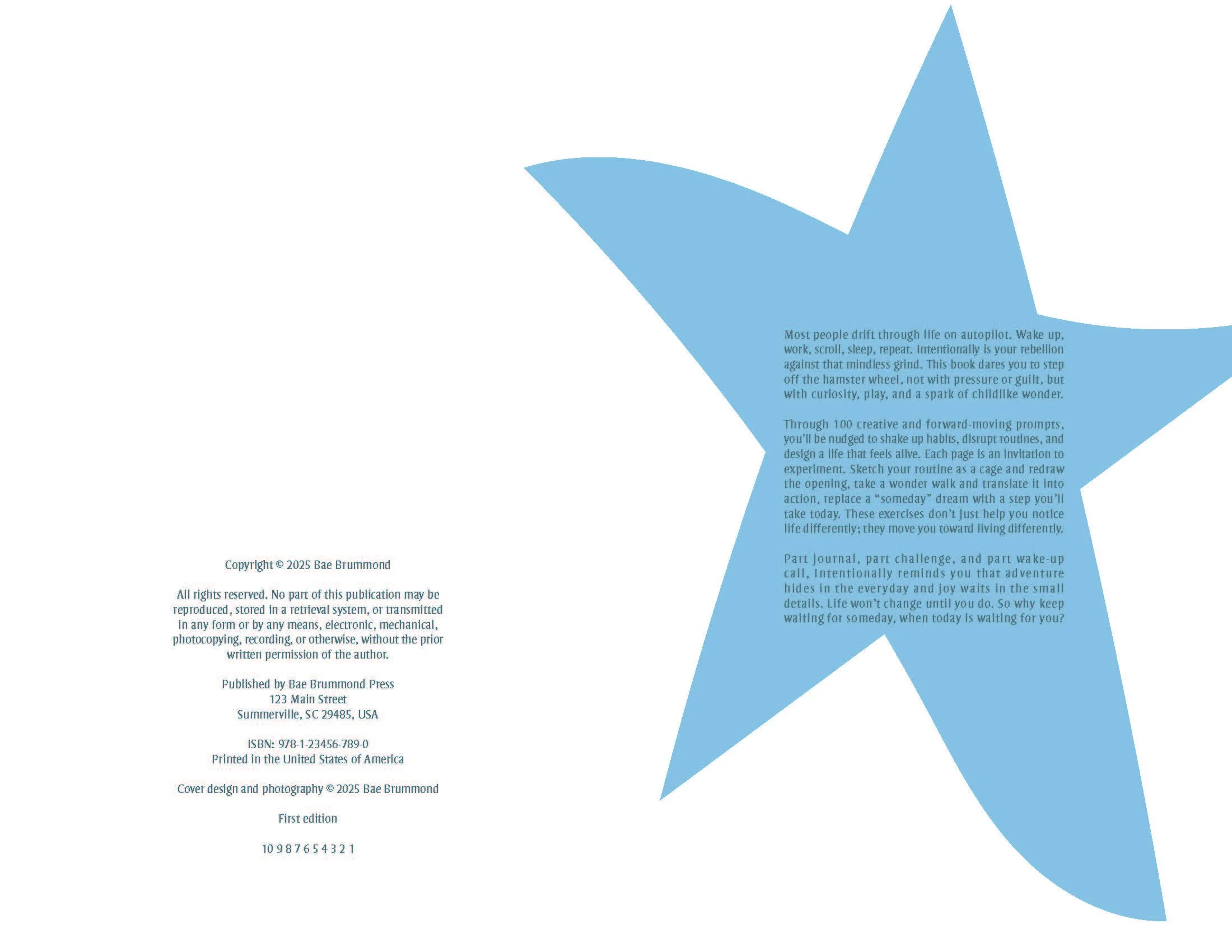 Copyright © 2025 Bae Brummond

All rights reserved. No part of this publication may be reproduced, stored in a retrieval system, or transmitted in any form or by any means, electronic, mechanical, photocopying, recording, or otherwise, without the prior written permission of the author.

Published by Bae Brummond Press
123 Main Street
Summerville, SC 29485, USA

ISBN: 978-1-23456-789-0
Printed in the United States of America

Cover design and photography © 2025 Bae Brummond

First edition

10 9 8 7 6 5 4 3 2 1

Most people drift through life on autopilot. Wake up, work, scroll, sleep, repeat. Intentionally is your rebellion against that mindless grind. This book dares you to step off the hamster wheel, not with pressure or guilt, but with curiosity, play, and a spark of childlike wonder.

Through 100 creative and forward-moving prompts, you'll be nudged to shake up habits, disrupt routines, and design a life that feels alive. Each page is an invitation to experiment. Sketch your routine as a cage and redraw the opening, take a wonder walk and translate it into action, replace a "someday" dream with a step you'll take today. These exercises don't just help you notice life differently; they move you toward living differently.

Part journal, part challenge, and part wake-up call, Intentionally reminds you that adventure hides in the everyday and joy waits in the small details. Life won't change until you do. So why keep waiting for someday, when today is waiting for you?